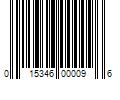 0 15346 00009 6